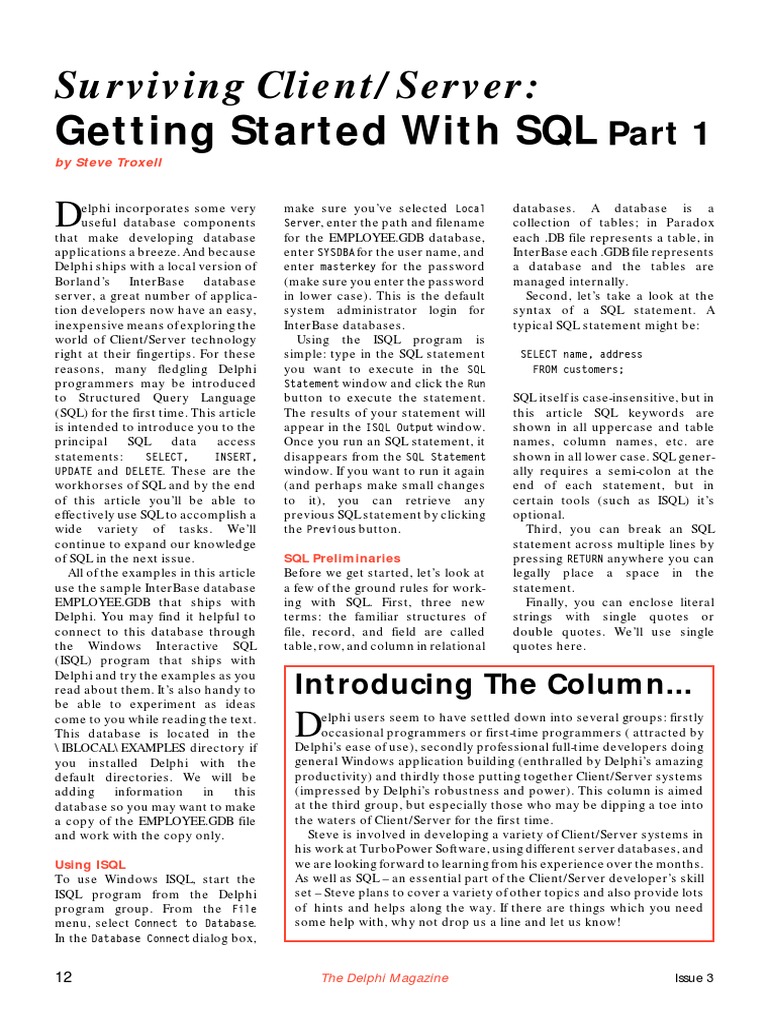 Surviving Client/Server:
Getting Started With SQL Part 1

by Steve Troxell

Delphi incorporates some very useful database components that make developing database applications a breeze. And because Delphi ships with a local version of Borland's InterBase database server, a great number of application developers now have an easy, inexpensive means of exploring the world of Client/Server technology right at their fingertips. For these reasons, many fledgling Delphi programmers may be introduced to Structured Query Language (SQL) for the first time. This article is intended to introduce you to the principal SQL data access statements: SELECT, INSERT, UPDATE and DELETE. These are the workhorses of SQL and by the end of this article you'll be able to effectively use SQL to accomplish a wide variety of tasks. We'll continue to expand our knowledge of SQL in the next issue.

All of the examples in this article use the sample InterBase database EMPLOYEE.GDB that ships with Delphi. You may find it helpful to connect to this database through the Windows Interactive SQL (ISQL) program that ships with Delphi and try the examples as you read about them. It's also handy to be able to experiment as ideas come to you while reading the text. This database is located in the \IBLOCAL\EXAMPLES directory if you installed Delphi with the default directories. We will be adding information in this database so you may want to make a copy of the EMPLOYEE.GDB file and work with the copy only.

Using ISQL

To use Windows ISQL, start the ISQL program from the Delphi program group. From the File menu, select Connect to Database. In the Database Connect dialog box, make sure you've selected Local Server, enter the path and filename for the EMPLOYEE.GDB database, enter SYSDBA for the user name, and enter masterkey for the password (make sure you enter the password in lower case). This is the default system administrator login for InterBase databases.

Using the ISQL program is simple: type in the SQL statement you want to execute in the SQL Statement window and click the Run button to execute the statement. The results of your statement will appear in the ISQL Output window. Once you run an SQL statement, it disappears from the SQL Statement window. If you want to run it again (and perhaps make small changes to it), you can retrieve any previous SQL statement by clicking the Previous button.

SQL Preliminaries

Before we get started, let's look at a few of the ground rules for working with SQL. First, three new terms: the familiar structures of file, record, and field are called table, row, and column in relational databases. A database is a collection of tables; in Paradox each .DB file represents a table, in InterBase each .GDB file represents a database and the tables are managed internally.

Second, let's take a look at the syntax of a SQL statement. A typical SQL statement might be:

SELECT name, address
  FROM customers;

SQL itself is case-insensitive, but in this article SQL keywords are shown in all uppercase and table names, column names, etc. are shown in all lower case. SQL generally requires a semi-colon at the end of each statement, but in certain tools (such as ISQL) it's optional.

Third, you can break an SQL statement across multiple lines by pressing RETURN anywhere you can legally place a space in the statement.

Finally, you can enclose literal strings with single quotes or double quotes. We'll use single quotes here.

Introducing The Column...

Delphi users seem to have settled down into several groups: firstly occasional programmers or first-time programmers ( attracted by Delphi's ease of use), secondly professional full-time developers doing general Windows application building (enthralled by Delphi's amazing productivity) and thirdly those putting together Client/Server systems (impressed by Delphi's robustness and power). This column is aimed at the third group, but especially those who may be dipping a toe into the waters of Client/Server for the first time.

Steve is involved in developing a variety of Client/Server systems in his work at TurboPower Software, using different server databases, and we are looking forward to learning from his experience over the months. As well as SQL – an essential part of the Client/Server developer's skill set – Steve plans to cover a variety of other topics and also provide lots of hints and helps along the way. If there are things which you need some help with, why not drop us a line and let us know!

12 The Delphi Magazine Issue 3